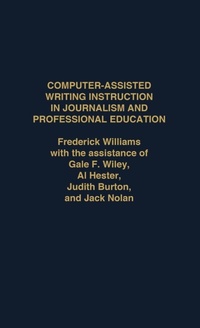 COMPUTER-ASSISTED WRITING INSTRUCTION IN JOURNALISM AND PROFESSIONAL EDUCATION

Frederick Williams
with the assistance of
Gale F. Wiley,
Al Hester,
Judith Burton,
and Jack Nolan